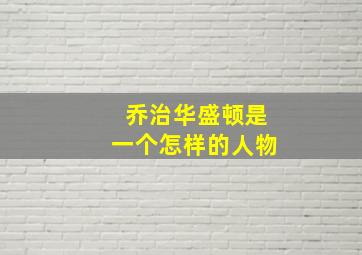 乔治华盛顿是
一个怎样的人物